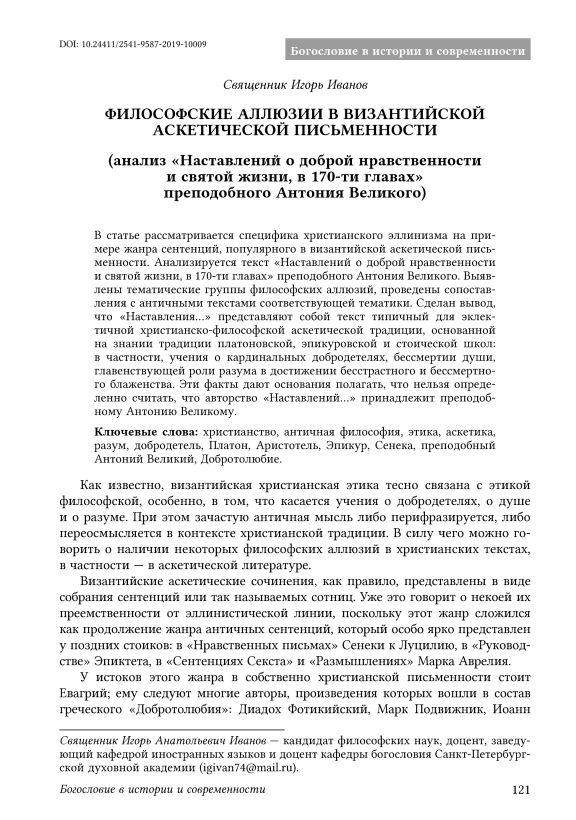 DOI: 10.24411/2541-9587-2019-10009

Богословие в истории и современности

Священник Игорь Иванов

ФИЛОСОФСКИЕ АЛЛЮЗИИ В ВИЗАНТИЙСКОЙ АСКЕТИЧЕСКОЙ ПИСЬМЕННОСТИ

(анализ «Наставлений о доброй нравственности и святой жизни, в 170-ти главах» преподобного Антония Великого)

В статье рассматривается специфика христианского эллинизма на примере жанра сентенций, популярного в византийской аскетической письменности. Анализируется текст «Наставлений о доброй нравственности и святой жизни, в 170-ти главах» преподобного Антония Великого. Выявлены тематические группы философских аллюзий, проведены сопоставления с античными текстами соответствующей тематики. Сделан вывод, что «Наставления...» представляют собой текст типичный для эклектичной христианско-философской аскетической традиции, основанной на знании традиции платоновской, эпикуровской и стоической школ: в частности, учения о кардинальных добродетелях, бессмертии души, главенствующей роли разума в достижении бесстрастного и бессмертного блаженства. Эти факты дают основания полагать, что нельзя определенно считать, что авторство «Наставлений...» принадлежит преподобному Антонию Великому.

Ключевые слова: христианство, античная философия, этика, аскетика, разум, добродетель, Платон, Аристотель, Эпикур, Сенека, преподобный Антоний Великий, Добротолюбие.

Как известно, византийская христианская этика тесно связана с этикой философской, особенно, в том, что касается учения о добродетелях, о душе и о разуме. При этом зачастую античная мысль либо перифразируется, либо переосмысляется в контексте христианской традиции. В силу чего можно говорить о наличии некоторых философских аллюзий в христианских текстах, в частности — в аскетической литературе.

Византийские аскетические сочинения, как правило, представлены в виде собрания сентенций или так называемых сотниц. Уже это говорит о некоей их преемственности от эллинистической линии, поскольку этот жанр сложился как продолжение жанра античных сентенций, который особо ярко представлен у поздних стоиков: в «Нравственных письмах» Сенеки к Луцилию, в «Руководстве» Эпиктета, в «Сентенциях Секста» и «Размышлениях» Марка Аврелия.

У истоков этого жанра в собственно христианской письменности стоит Евагрий; ему следуют многие авторы, произведения которых вошли в состав греческого «Добротолюбия»: Диадох Фотикийский, Марк Подвижник, Иоанн

Священник Игорь Анатольевич Иванов — кандидат философских наук, доцент, заведующий кафедрой иностранных языков и доцент кафедры богословия Санкт-Петербургской духовной академии (igivan74@mail.ru).

Богословие в истории и современности

121